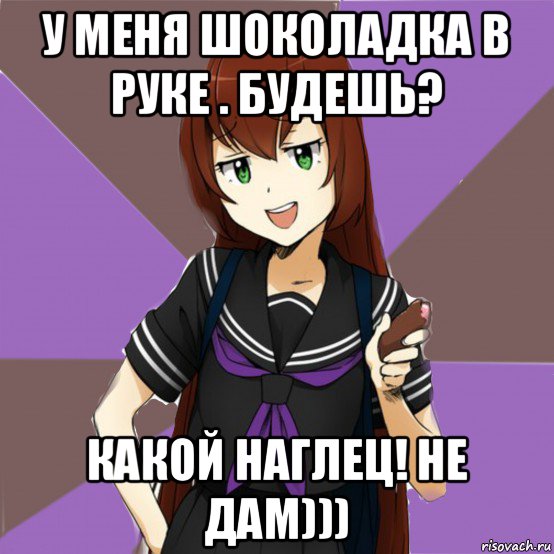 У МЕНЯ ШОКОЛАДКА В РУКЕ . БУДЕШЬ?

КАКОЙ НАГЛЕЦ! НЕ ДАМ)))

risovach.ru